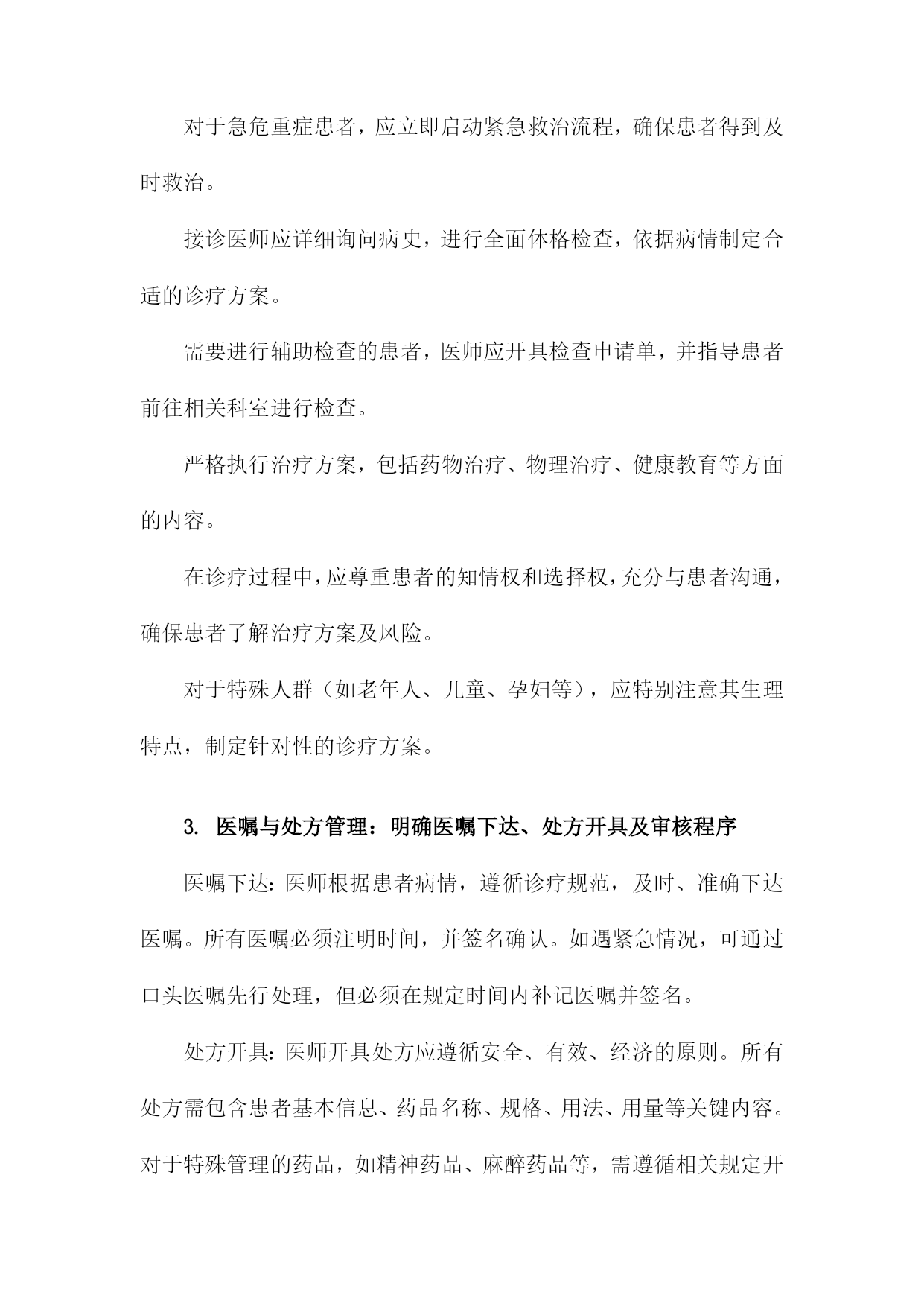 对于急危重症患者，应立即启动紧急救治流程，确保患者得到及时救治。

接诊医师应详细询问病史，进行全面体格检查，依据病情制定合适的诊疗方案。

需要进行辅助检查的患者，医师应开具检查申请单，并指导患者前往相关科室进行检查。

严格执行治疗方案，包括药物治疗、物理治疗、健康教育等方面的内容。

在诊疗过程中，应尊重患者的知情权和选择权，充分与患者沟通，确保患者了解治疗方案及风险。

对于特殊人群（如老年人、儿童、孕妇等），应特别注意其生理特点，制定针对性的诊疗方案。

3. 医嘱与处方管理：明确医嘱下达、处方开具及审核程序

医嘱下达：医师根据患者病情，遵循诊疗规范，及时、准确下达医嘱。所有医嘱必须注明时间，并签名确认。如遇紧急情况，可通过口头医嘱先行处理，但必须在规定时间内补记医嘱并签名。

处方开具：医师开具处方应遵循安全、有效、经济的原则。所有处方需包含患者基本信息、药品名称、规格、用法、用量等关键内容。对于特殊管理的药品，如精神药品、麻醉药品等，需遵循相关规定开